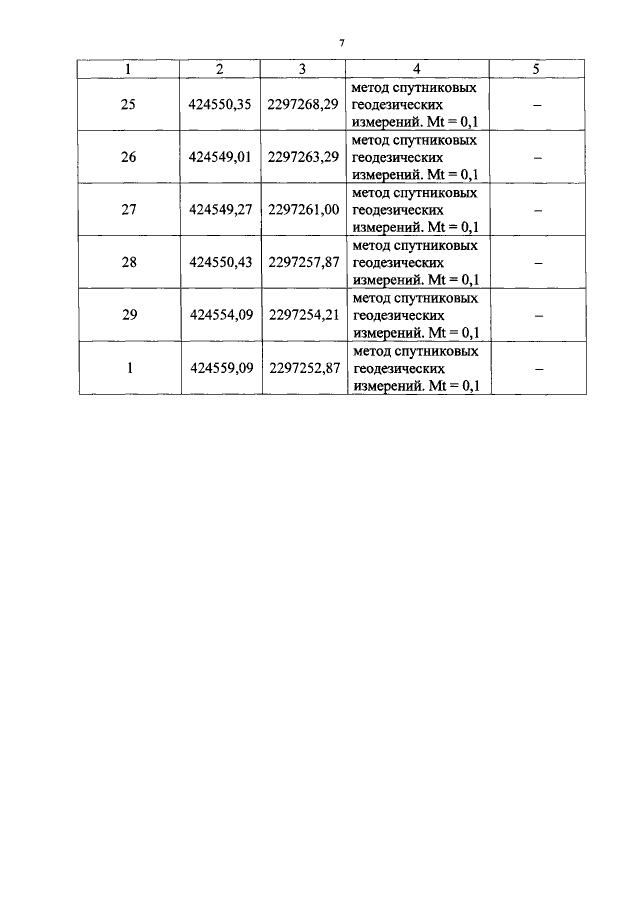 7

| 1 | 2 | 3 | 4 | 5 |
|---|---|---|---|---|
| 25 | 424550,35 | 2297268,29 | метод спутниковых геодезических измерений. Mt = 0,1 | – |
| 26 | 424549,01 | 2297263,29 | метод спутниковых геодезических измерений. Mt = 0,1 | – |
| 27 | 424549,27 | 2297261,00 | метод спутниковых геодезических измерений. Mt = 0,1 | – |
| 28 | 424550,43 | 2297257,87 | метод спутниковых геодезических измерений. Mt = 0,1 | – |
| 29 | 424554,09 | 2297254,21 | метод спутниковых геодезических измерений. Mt = 0,1 | – |
| 1 | 424559,09 | 2297252,87 | метод спутниковых геодезических измерений. Mt = 0,1 | – |